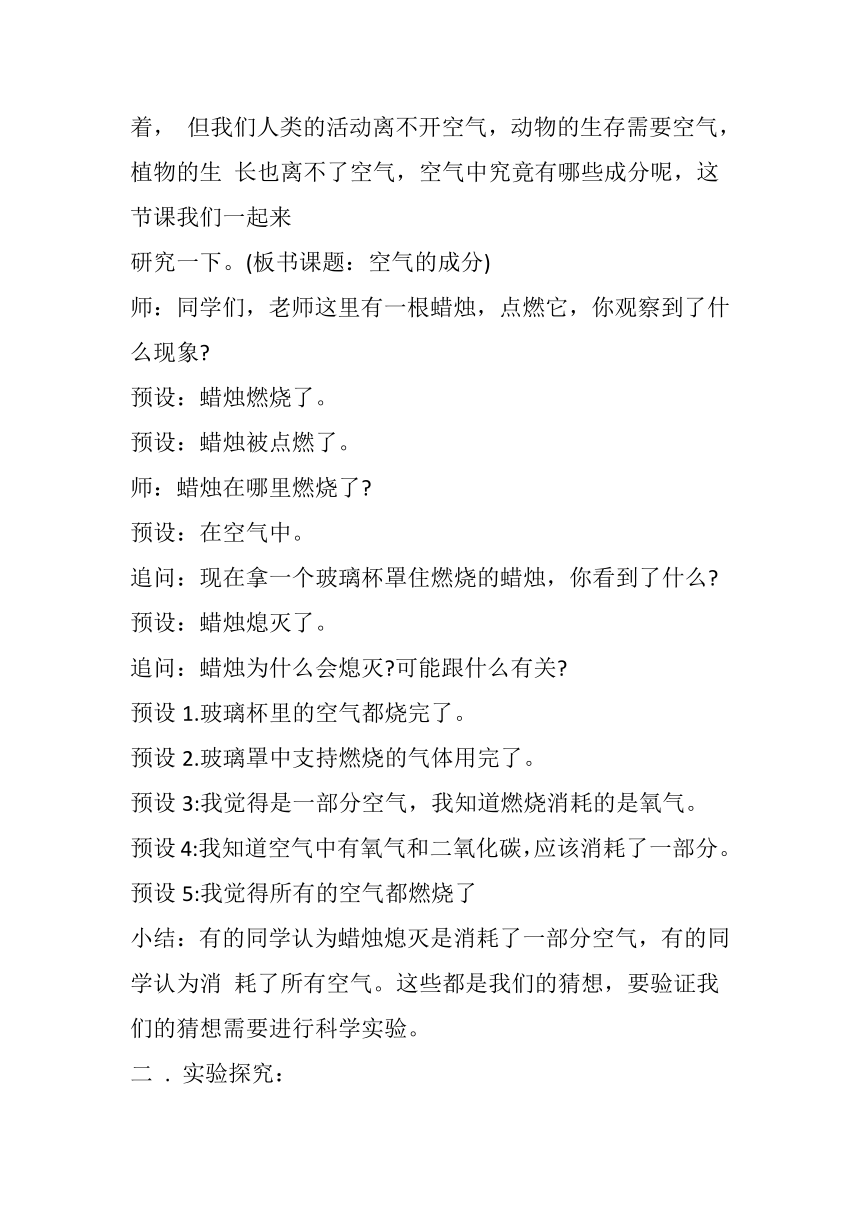 着， 但我们人类的活动离不开空气，动物的生存需要空气，植物的生 长也离不了空气，空气中究竟有哪些成分呢，这节课我们一起来
研究一下。(板书课题：空气的成分)
师：同学们，老师这里有一根蜡烛，点燃它，你观察到了什么现象?
预设：蜡烛燃烧了。
预设：蜡烛被点燃了。
师：蜡烛在哪里燃烧了?
预设：在空气中。
追问：现在拿一个玻璃杯罩住燃烧的蜡烛，你看到了什么?
预设：蜡烛熄灭了。
追问：蜡烛为什么会熄灭?可能跟什么有关?
预设 1.玻璃杯里的空气都烧完了。
预设 2.玻璃罩中支持燃烧的气体用完了。
预设 3:我觉得是一部分空气，我知道燃烧消耗的是氧气。
预设 4:我知道空气中有氧气和二氧化碳,应该消耗了一部分。
预设 5:我觉得所有的空气都燃烧了
小结：有的同学认为蜡烛熄灭是消耗了一部分空气，有的同学认为消 耗了所有空气。这些都是我们的猜想，要验证我们的猜想需要进行科学实验。
二 . 实验探究：